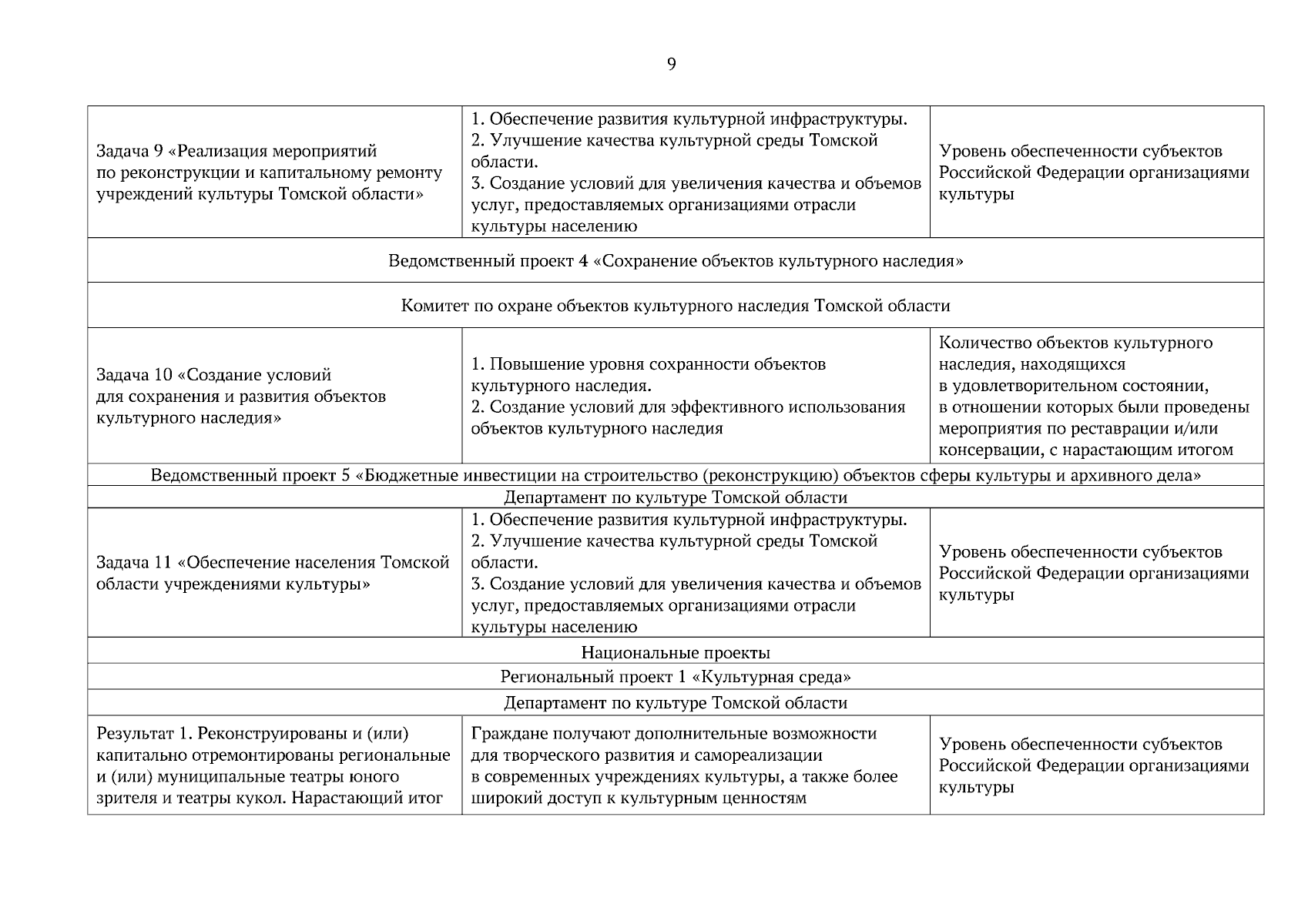 9

| | | |
|---|---|---|
| Задача 9 «Реализация мероприятий по реконструкции и капитальному ремонту учреждений культуры Томской области» | 1. Обеспечение развития культурной инфраструктуры. 2. Улучшение качества культурной среды Томской области. 3. Создание условий для увеличения качества и объемов услуг, предоставляемых организациями отрасли культуры населению | Уровень обеспеченности субъектов Российской Федерации организациями культуры |
| Ведомственный проект 4 «Сохранение объектов культурного наследия» | | |
| Комитет по охране объектов культурного наследия Томской области | | |
| Задача 10 «Создание условий для сохранения и развития объектов культурного наследия» | 1. Повышение уровня сохранности объектов культурного наследия. 2. Создание условий для эффективного использования объектов культурного наследия | Количество объектов культурного наследия, находящихся в удовлетворительном состоянии, в отношении которых были проведены мероприятия по реставрации и/или консервации, с нарастающим итогом |
| Ведомственный проект 5 «Бюджетные инвестиции на строительство (реконструкцию) объектов сферы культуры и архивного дела» | | |
| Департамент по культуре Томской области | | |
| Задача 11 «Обеспечение населения Томской области учреждениями культуры» | 1. Обеспечение развития культурной инфраструктуры. 2. Улучшение качества культурной среды Томской области. 3. Создание условий для увеличения качества и объемов услуг, предоставляемых организациями отрасли культуры населению | Уровень обеспеченности субъектов Российской Федерации организациями культуры |
| Национальные проекты | | |
| Региональный проект 1 «Культурная среда» | | |
| Департамент по культуре Томской области | | |
| Результат 1. Реконструированы и (или) капитально отремонтированы региональные и (или) муниципальные театры юного зрителя и театры кукол. Нарастающий итог | Граждане получают дополнительные возможности для творческого развития и самореализации в современных учреждениях культуры, а также более широкий доступ к культурным ценностям | Уровень обеспеченности субъектов Российской Федерации организациями культуры |